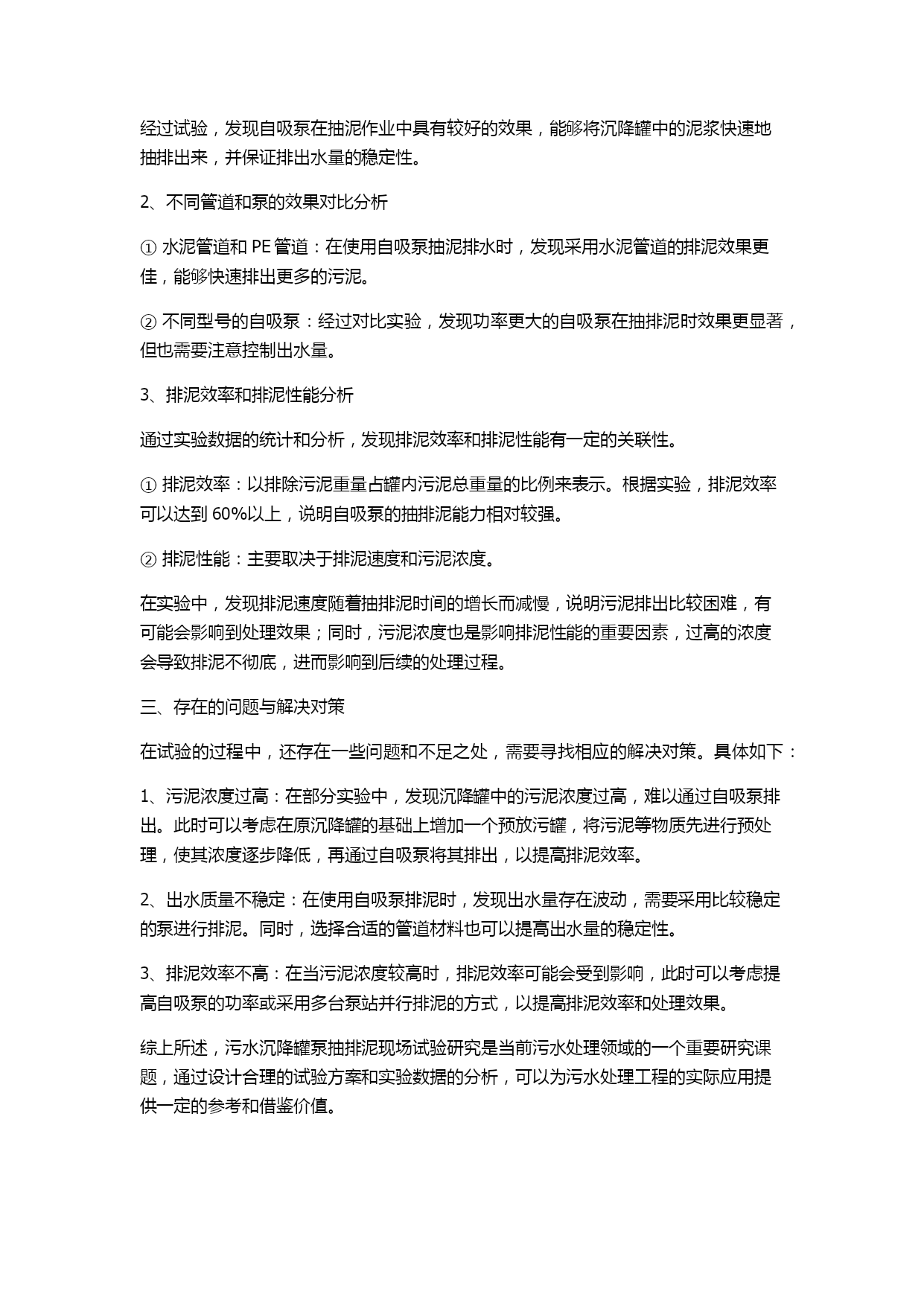 经过试验，发现自吸泵在抽泥作业中具有较好的效果，能够将沉降罐中的泥浆快速地抽排出来，并保证排出水量的稳定性。

2、不同管道和泵的效果对比分析

① 水泥管道和 PE 管道：在使用自吸泵抽泥排水时，发现采用水泥管道的排泥效果更佳，能够快速排出更多的污泥。

② 不同型号的自吸泵：经过对比实验，发现功率更大的自吸泵在抽排泥时效果更显著，但也需要注意控制出水量。

3、排泥效率和排泥性能分析

通过实验数据的统计和分析，发现排泥效率和排泥性能有一定的关联性。

① 排泥效率：以排除污泥重量占罐内污泥总重量的比例来表示。根据实验，排泥效率可以达到 60%以上，说明自吸泵的抽排泥能力相对较强。

② 排泥性能：主要取决于排泥速度和污泥浓度。

在实验中，发现排泥速度随着抽排泥时间的增长而减慢，说明污泥排出比较困难，有可能会影响到处理效果；同时，污泥浓度也是影响排泥性能的重要因素，过高的浓度会导致排泥不彻底，进而影响到后续的处理过程。

三、存在的问题与解决对策

在试验的过程中，还存在一些问题和不足之处，需要寻找相应的解决对策。具体如下：

1、污泥浓度过高：在部分实验中，发现沉降罐中的污泥浓度过高，难以通过自吸泵排出。此时可以考虑在原沉降罐的基础上增加一个预放污罐，将污泥等物质先进行预处理，使其浓度逐步降低，再通过自吸泵将其排出，以提高排泥效率。

2、出水质量不稳定：在使用自吸泵排泥时，发现出水量存在波动，需要采用比较稳定的泵进行排泥。同时，选择合适的管道材料也可以提高出水量的稳定性。

3、排泥效率不高：在当污泥浓度较高时，排泥效率可能会受到影响，此时可以考虑提高自吸泵的功率或采用多台泵站并行排泥的方式，以提高排泥效率和处理效果。

综上所述，污水沉降罐泵抽排泥现场试验研究是当前污水处理领域的一个重要研究课题，通过设计合理的试验方案和实验数据的分析，可以为污水处理工程的实际应用提供一定的参考和借鉴价值。